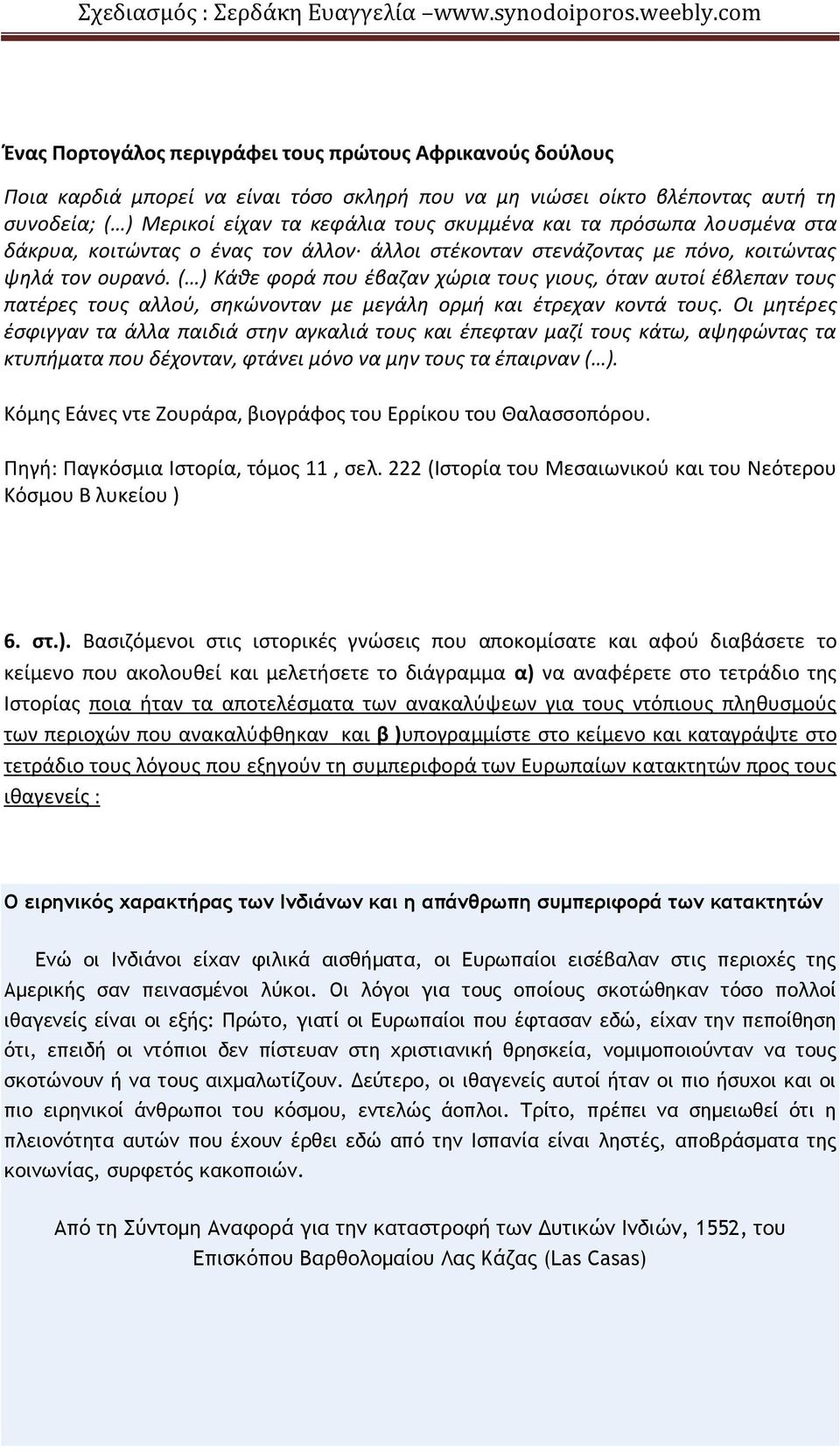 Σχεδιασμός : Σερδάκη Ευαγγελία –www.synodoiporos.weebly.com

Ένας Πορτογάλος περιγράφει τους πρώτους Αφρικανούς δούλους

Ποια καρδιά μπορεί να είναι τόσο σκληρή που να μη νιώσει οίκτο βλέποντας αυτή τη συνοδεία; (…) Μερικοί είχαν τα κεφάλια τους σκυμμένα και τα πρόσωπα λουσμένα στα δάκρυα, κοιτώντας ο ένας τον άλλον· άλλοι στέκονταν στενάζοντας με πόνο, κοιτώντας ψηλά τον ουρανό. (…) Κάθε φορά που έβαζαν χώρια τους γιους, όταν αυτοί έβλεπαν τους πατέρες τους αλλού, σηκώνονταν με μεγάλη ορμή και έτρεχαν κοντά τους. Οι μητέρες έσφιγγαν τα άλλα παιδιά στην αγκαλιά τους και έπεφταν μαζί τους κάτω, αψηφώντας τα κτυπήματα που δέχονταν, φτάνει μόνο να μην τους τα έπαιρναν (…).

Κόμης Εάνες ντε Ζουράρα, βιογράφος του Ερρίκου του Θαλασσοπόρου.

Πηγή: Παγκόσμια Ιστορία, τόμος 11 , σελ. 222 (Ιστορία του Μεσαιωνικού και του Νεότερου Κόσμου Β λυκείου )

6. στ.). Βασιζόμενοι στις ιστορικές γνώσεις που αποκομίσατε και αφού διαβάσετε το κείμενο που ακολουθεί και μελετήσετε το διάγραμμα α) να αναφέρετε στο τετράδιο της Ιστορίας ποια ήταν τα αποτελέσματα των ανακαλύψεων για τους ντόπιους πληθυσμούς των περιοχών που ανακαλύφθηκαν και β )υπογραμμίστε στο κείμενο και καταγράψτε στο τετράδιο τους λόγους που εξηγούν τη συμπεριφορά των Ευρωπαίων κατακτητών προς τους ιθαγενείς :

Ο ειρηνικός χαρακτήρας των Ινδιάνων και η απάνθρωπη συμπεριφορά των κατακτητών

Ενώ οι Ινδιάνοι είχαν φιλικά αισθήματα, οι Ευρωπαίοι εισέβαλαν στις περιοχές της Αμερικής σαν πεινασμένοι λύκοι. Οι λόγοι για τους οποίους σκοτώθηκαν τόσο πολλοί ιθαγενείς είναι οι εξής: Πρώτο, γιατί οι Ευρωπαίοι που έφτασαν εδώ, είχαν την πεποίθηση ότι, επειδή οι ντόπιοι δεν πίστευαν στη χριστιανική θρησκεία, νομιμοποιούνταν να τους σκοτώνουν ή να τους αιχμαλωτίζουν. Δεύτερο, οι ιθαγενείς αυτοί ήταν οι πιο ήσυχοι και οι πιο ειρηνικοί άνθρωποι του κόσμου, εντελώς άοπλοι. Τρίτο, πρέπει να σημειωθεί ότι η πλειονότητα αυτών που έχουν έρθει εδώ από την Ισπανία είναι ληστές, αποβράσματα της κοινωνίας, συρφετός κακοποιών.

Από τη Σύντομη Αναφορά για την καταστροφή των Δυτικών Ινδιών, 1552, του Επισκόπου Βαρθολομαίου Λας Κάζας (Las Casas)